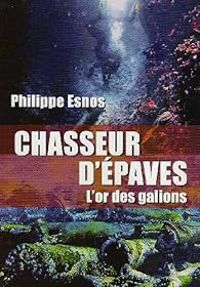 Philippe Esnos

CHASSEUR D'ÉPAVES

L'or des galions